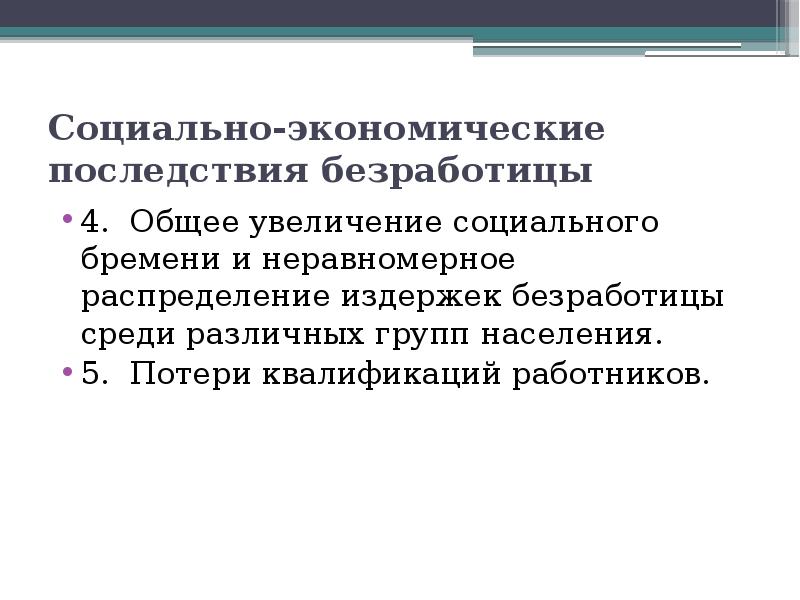 Социально-экономические последствия безработицы

• 4. Общее увеличение социального бремени и неравномерное распределение издержек безработицы среди различных групп населения.
• 5. Потери квалификаций работников.